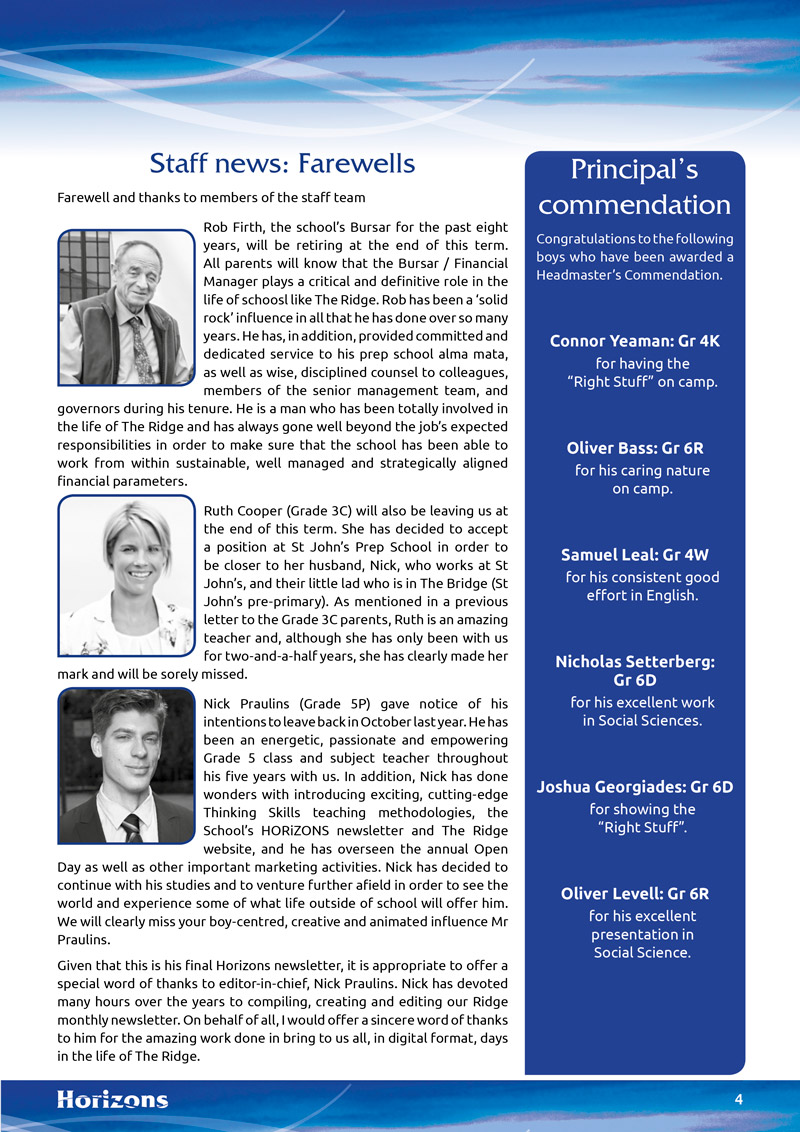 Staff news: Farewells

Farewell and thanks to members of the staff team

Rob Firth, the school's Bursar for the past eight years, will be retiring at the end of this term. All parents will know that the Bursar / Financial Manager plays a critical and definitive role in the life of schoosl like The Ridge. Rob has been a 'solid rock' influence in all that he has done over so many years. He has, in addition, provided committed and dedicated service to his prep school alma mata, as well as wise, disciplined counsel to colleagues, members of the senior management team, and governors during his tenure. He is a man who has been totally involved in the life of The Ridge and has always gone well beyond the job's expected responsibilities in order to make sure that the school has been able to work from within sustainable, well managed and strategically aligned financial parameters.

Ruth Cooper (Grade 3C) will also be leaving us at the end of this term. She has decided to accept a position at St John's Prep School in order to be closer to her husband, Nick, who works at St John's, and their little lad who is in The Bridge (St John's pre-primary). As mentioned in a previous letter to the Grade 3C parents, Ruth is an amazing teacher and, although she has only been with us for two-and-a-half years, she has clearly made her mark and will be sorely missed.

Nick Praulins (Grade 5P) gave notice of his intentions to leave back in October last year. He has been an energetic, passionate and empowering Grade 5 class and subject teacher throughout his five years with us. In addition, Nick has done wonders with introducing exciting, cutting-edge Thinking Skills teaching methodologies, the School's HORiZONS newsletter and The Ridge website, and he has overseen the annual Open Day as well as other important marketing activities. Nick has decided to continue with his studies and to venture further afield in order to see the world and experience some of what life outside of school will offer him. We will clearly miss your boy-centred, creative and animated influence Mr Praulins.

Given that this is his final Horizons newsletter, it is appropriate to offer a special word of thanks to editor-in-chief, Nick Praulins. Nick has devoted many hours over the years to compiling, creating and editing our Ridge monthly newsletter. On behalf of all, I would offer a sincere word of thanks to him for the amazing work done in bring to us all, in digital format, days in the life of The Ridge.

Principal's commendation

Congratulations to the following boys who have been awarded a Headmaster's Commendation.

Connor Yeaman: Gr 4K
for having the "Right Stuff" on camp.

Oliver Bass: Gr 6R
for his caring nature on camp.

Samuel Leal: Gr 4W
for his consistent good effort in English.

Nicholas Setterberg: Gr 6D
for his excellent work in Social Sciences.

Joshua Georgiades: Gr 6D
for showing the "Right Stuff".

Oliver Levell: Gr 6R
for his excellent presentation in Social Science.

Horizons

4